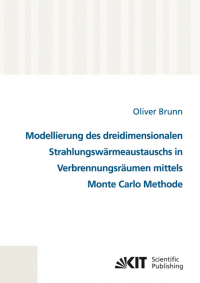 Oliver Brunn

Modellierung des dreidimensionalen Strahlungswärmeaustauschs in Verbrennungsräumen mittels Monte Carlo Methode

KIT Scientific Publishing